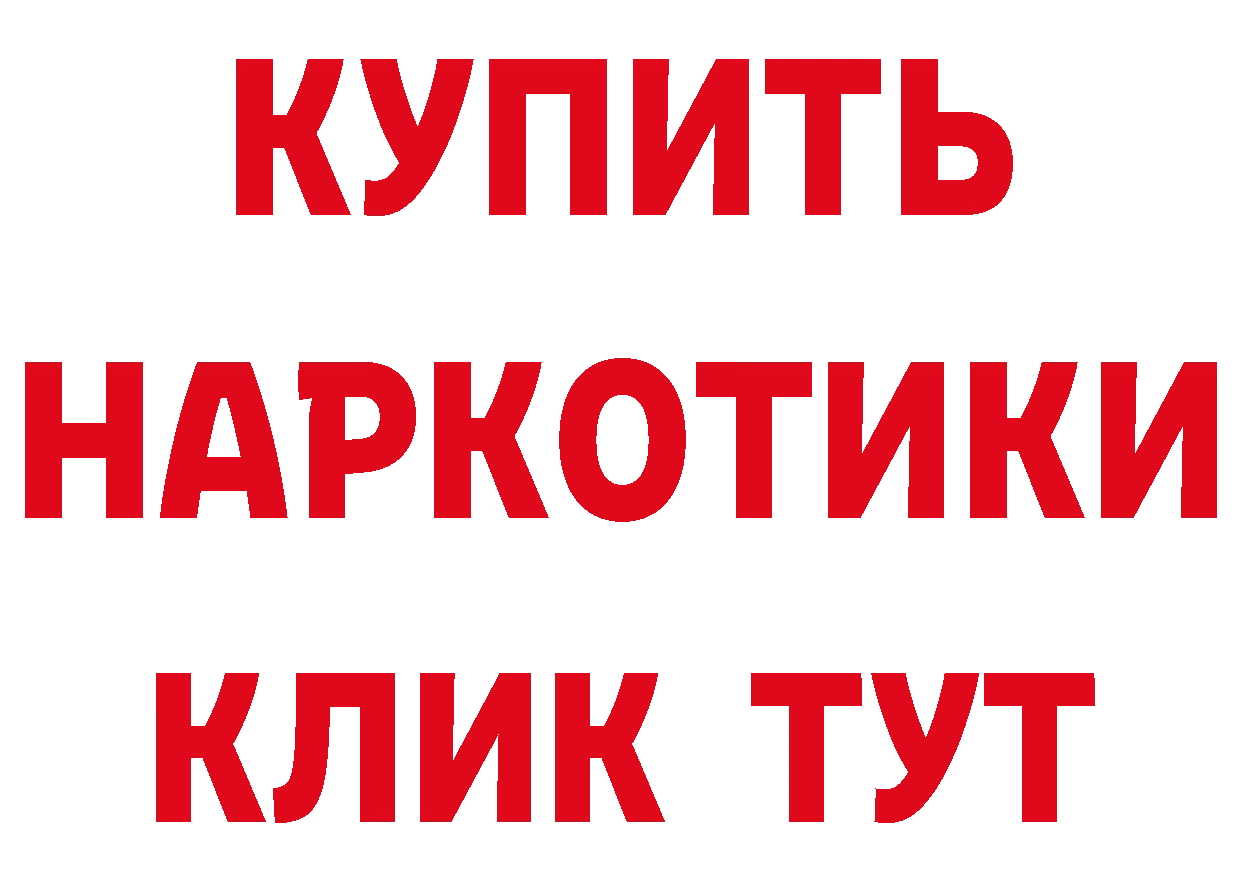 КУПИТЬ
НАРКОТИКИ
КЛИК ТУТ